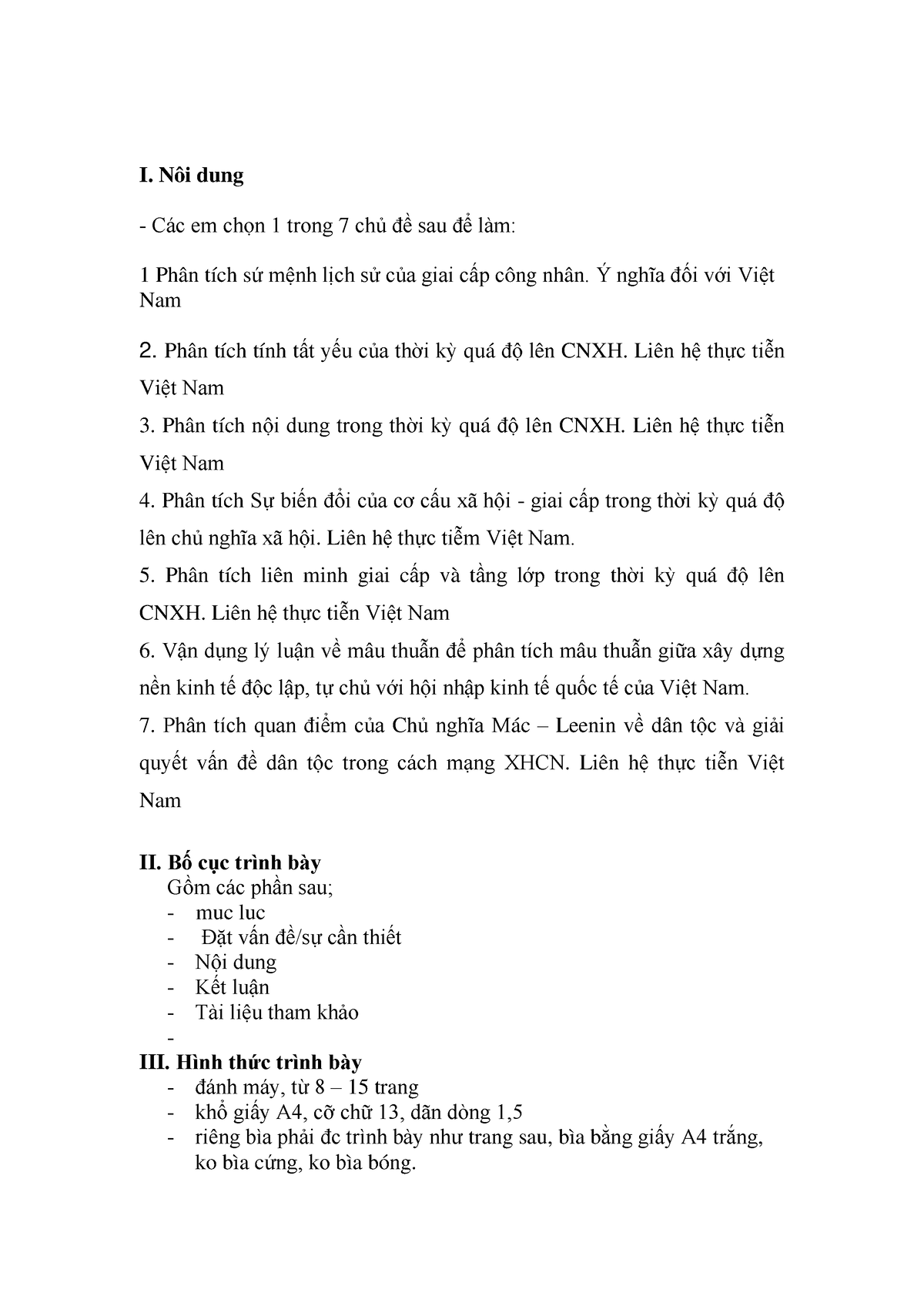 I. Nôi dung

- Các em chọn 1 trong 7 chủ đề sau để làm:

1 Phân tích sứ mệnh lịch sử của giai cấp công nhân. Ý nghĩa đối với Việt Nam

2. Phân tích tính tất yếu của thời kỳ quá độ lên CNXH. Liên hệ thực tiễn Việt Nam

3. Phân tích nội dung trong thời kỳ quá độ lên CNXH. Liên hệ thực tiễn Việt Nam

4. Phân tích Sự biến đổi của cơ cấu xã hội - giai cấp trong thời kỳ quá độ lên chủ nghĩa xã hội. Liên hệ thực tiễm Việt Nam.

5. Phân tích liên minh giai cấp và tầng lớp trong thời kỳ quá độ lên CNXH. Liên hệ thực tiễn Việt Nam

6. Vận dụng lý luận về mâu thuẫn để phân tích mâu thuẫn giữa xây dựng nền kinh tế độc lập, tự chủ với hội nhập kinh tế quốc tế của Việt Nam.

7. Phân tích quan điểm của Chủ nghĩa Mác – Leenin về dân tộc và giải quyết vấn đề dân tộc trong cách mạng XHCN. Liên hệ thực tiễn Việt Nam

II. Bố cục trình bày
Gồm các phần sau;
- muc luc
- Đặt vấn đề/sự cần thiết
- Nội dung
- Kết luận
- Tài liệu tham khảo
-
III. Hình thức trình bày
- đánh máy, từ 8 – 15 trang
- khổ giấy A4, cỡ chữ 13, dãn dòng 1,5
- riêng bìa phải đc trình bày như trang sau, bìa bằng giấy A4 trắng, ko bìa cứng, ko bìa bóng.